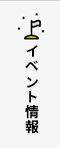 イベント情報